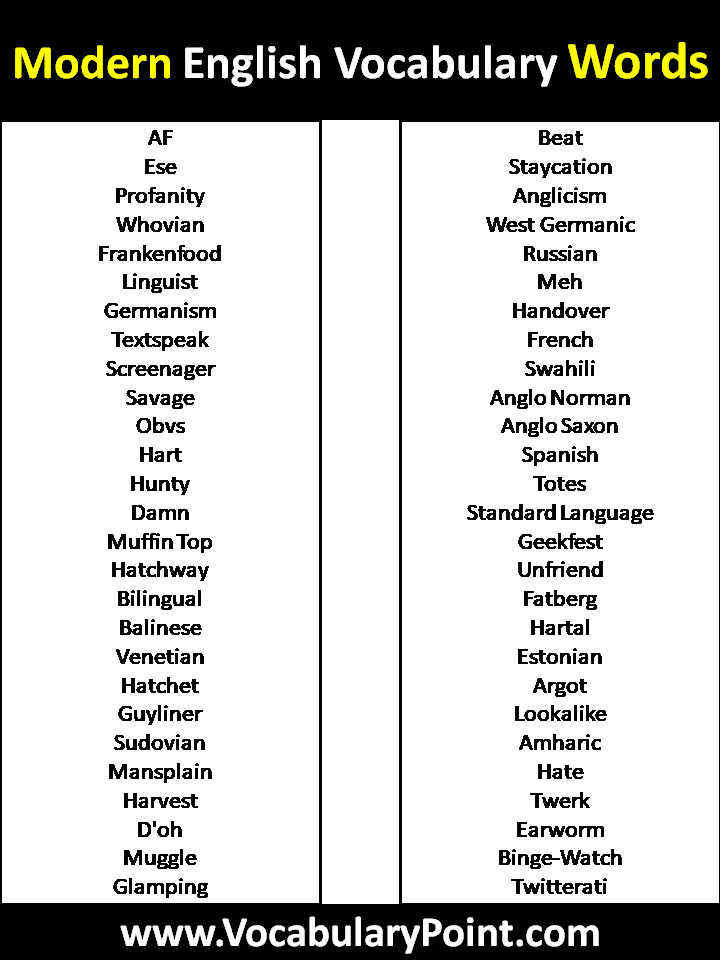 Modern English Vocabulary Words

AF
Ese
Profanity
Whovian
Frankenfood
Linguist
Germanism
Textspeak
Screenager
Savage
Obvs
Hart
Hunty
Damn
Muffin Top
Hatchway
Bilingual
Balinese
Venetian
Hatchet
Guyliner
Sudovian
Mansplain
Harvest
D'oh
Muggle
Glamping

Beat
Staycation
Anglicism
West Germanic
Russian
Meh
Handover
French
Swahili
Anglo Norman
Anglo Saxon
Spanish
Totes
Standard Language
Geekfest
Unfriend
Fatberg
Hartal
Estonian
Argot
Lookalike
Amharic
Hate
Twerk
Earworm
Binge-Watch
Twitterati

www.VocabularyPoint.com